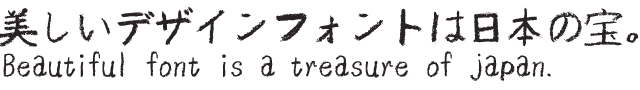 美しいデザインフォントは日本の宝。
Beautiful font is a treasure of japan.